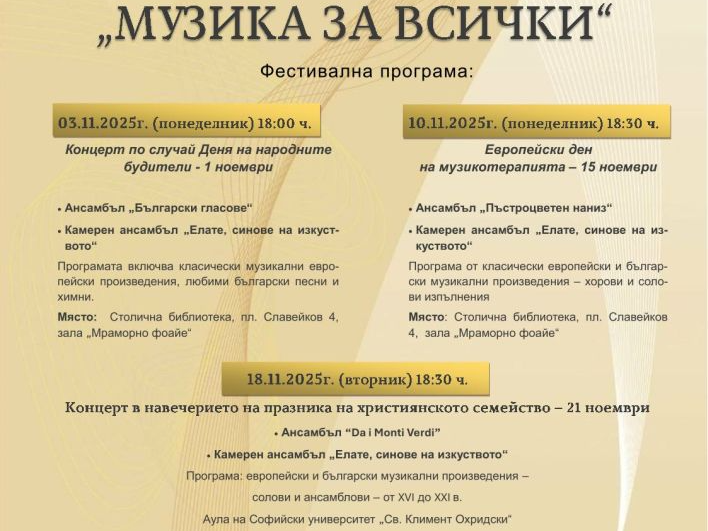 „МУЗИКА ЗА ВСИЧКИ“

Фестивална програма:

03.11.2025г. (понеделник) 18:00 ч.

Концерт по случай Деня на народните будители - 1 ноември

• Ансамбъл „Български гласове“

• Камерен ансамбъл „Елате, синове на изкуството“

Програмата включва класически музикални европейски произведения, любими български песни и химни.

Място: Столична библиотека, пл. Славейков 4, зала „Мраморно фоайе“

10.11.2025г. (понеделник) 18:30 ч.

Европейски ден на музикотерапията – 15 ноември

• Ансамбъл „Пъстроцветен наниз“

• Камерен ансамбъл „Елате, синове на изкуството“

Програма от класически европейски и български музикални произведения – хорови и солови изпълнения

Място: Столична библиотека, пл. Славейков 4, зала „Мраморно фоайе“

18.11.2025г. (вторник) 18:30 ч.

Концерт в навечерието на празника на християнското семейство – 21 ноември

• Ансамбъл “Da i Monti Verdi”

• Камерен ансамбъл „Елате, синове на изкуството“

Програма: европейски и български музикални произведения – солови и ансамблови – от XVI до XXI в.

Аула на Софийски университет „Св. Климент Охридски“